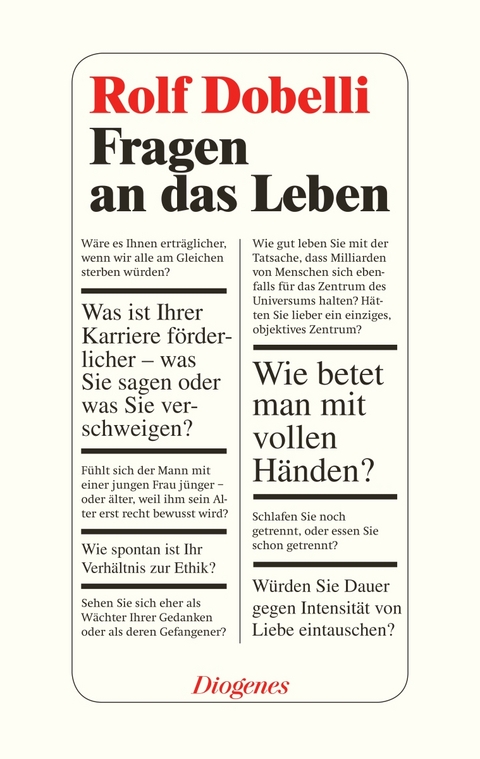 Rolf Dobelli
Fragen an das Leben

Wäre es Ihnen erträglicher, wenn wir alle am Gleichen sterben würden?

Was ist Ihrer Karriere förderlicher – was Sie sagen oder was Sie verschweigen?

Fühlt sich der Mann mit einer jungen Frau jünger – oder älter, weil ihm sein Alter erst recht bewusst wird?

Wie spontan ist Ihr Verhältnis zur Ethik?

Sehen Sie sich eher als Wächter Ihrer Gedanken oder als deren Gefangener?

Wie gut leben Sie mit der Tatsache, dass Milliarden von Menschen sich ebenfalls für das Zentrum des Universums halten? Hätten Sie lieber ein einziges, objektives Zentrum?

Wie betet man mit vollen Händen?

Schlafen Sie noch getrennt, oder essen Sie schon getrennt?

Würden Sie Dauer gegen Intensität von Liebe eintauschen?

Diogenes